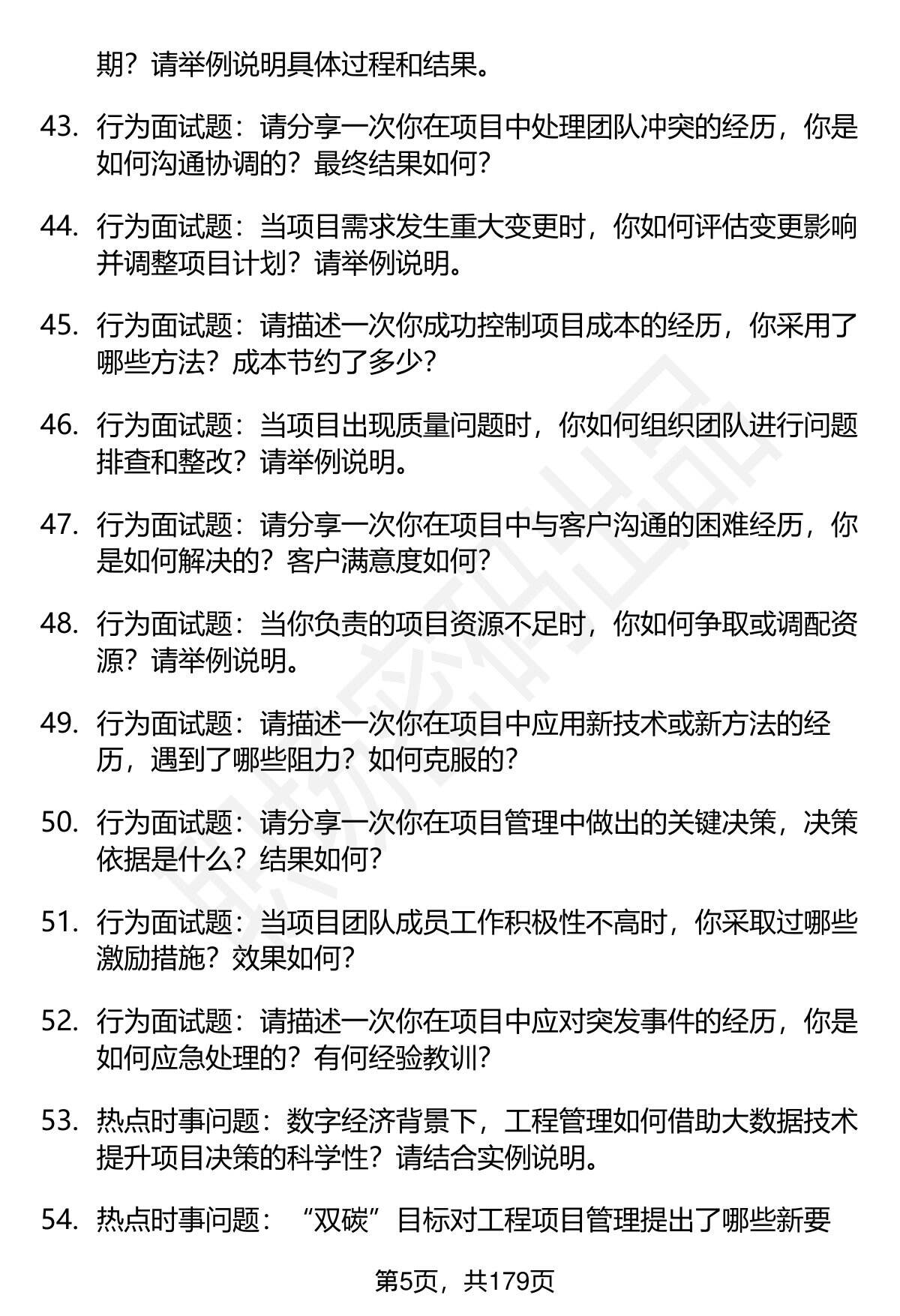 期？请举例说明具体过程和结果。

43. 行为面试题：请分享一次你在项目中处理团队冲突的经历，你是如何沟通协调的？最终结果如何？

44. 行为面试题：当项目需求发生重大变更时，你如何评估变更影响并调整项目计划？请举例说明。

45. 行为面试题：请描述一次你成功控制项目成本的经历，你采用了哪些方法？成本节约了多少？

46. 行为面试题：当项目出现质量问题时，你如何组织团队进行问题排查和整改？请举例说明。

47. 行为面试题：请分享一次你在项目中与客户沟通的困难经历，你是如何解决的？客户满意度如何？

48. 行为面试题：当你负责的项目资源不足时，你如何争取或调配资源？请举例说明。

49. 行为面试题：请描述一次你在项目中应用新技术或新方法的经历，遇到了哪些阻力？如何克服的？

50. 行为面试题：请分享一次你在项目管理中做出的关键决策，决策依据是什么？结果如何？

51. 行为面试题：当项目团队成员工作积极性不高时，你采取过哪些激励措施？效果如何？

52. 行为面试题：请描述一次你在项目中应对突发事件的经历，你是如何应急处理的？有何经验教训？

53. 热点时事问题：数字经济背景下，工程管理如何借助大数据技术提升项目决策的科学性？请结合实例说明。

54. 热点时事问题：“双碳”目标对工程项目管理提出了哪些新要

第5页，共179页